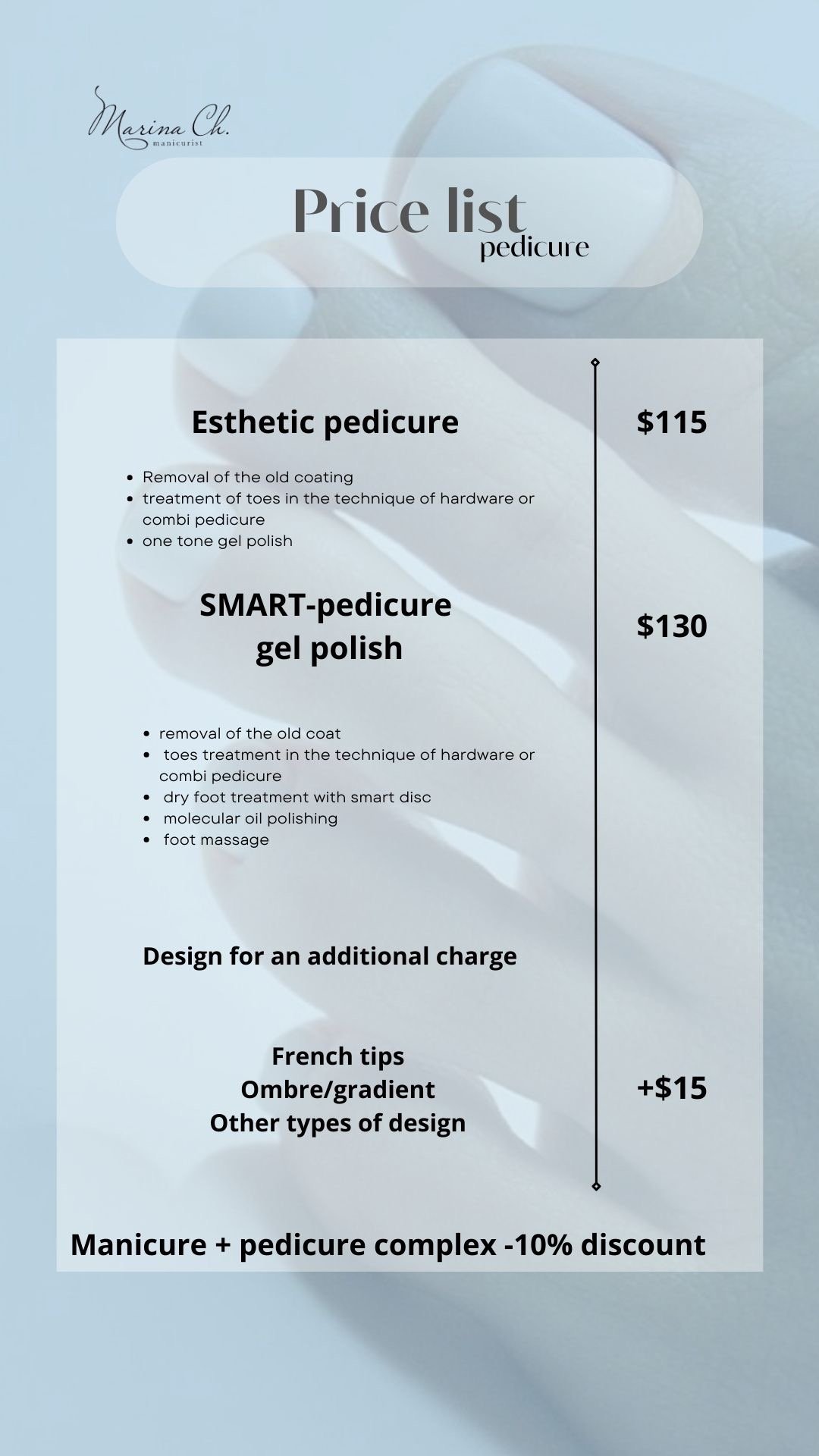 Marina Ch.
manicurist

Price list
pedicure

Esthetic pedicure

$115

• Removal of the old coating
• treatment of toes in the technique of hardware or combi pedicure
• one tone gel polish

SMART-pedicure
gel polish

$130

• removal of the old coat
• toes treatment in the technique of hardware or combi pedicure
• dry foot treatment with smart disc
• molecular oil polishing
• foot massage

Design for an additional charge

French tips
Ombre/gradient
Other types of design

+$15

Manicure + pedicure complex -10% discount